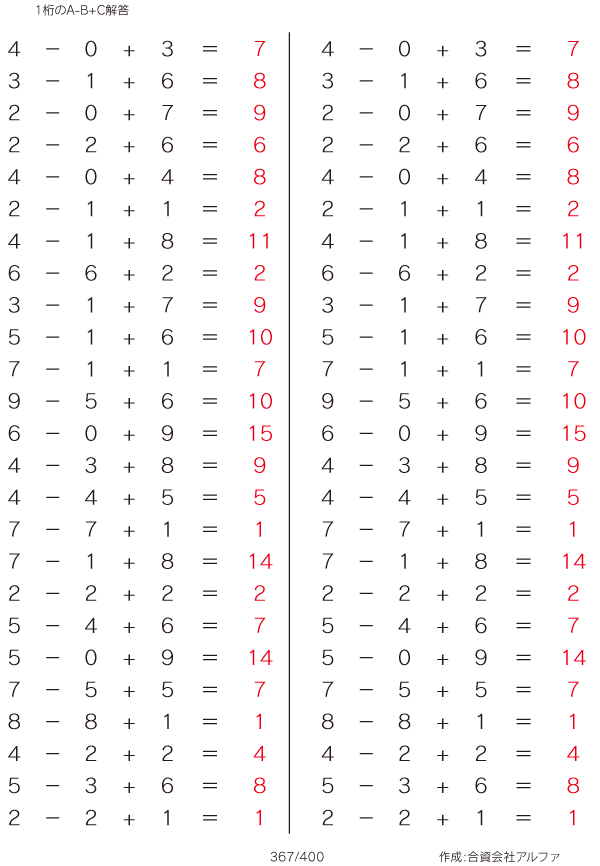 1桁のA-B+C解答

$4 - 0 + 3 = 7$
$3 - 1 + 6 = 8$
$2 - 0 + 7 = 9$
$2 - 2 + 6 = 6$
$4 - 0 + 4 = 8$
$2 - 1 + 1 = 2$
$4 - 1 + 8 = 11$
$6 - 6 + 2 = 2$
$3 - 1 + 7 = 9$
$5 - 1 + 6 = 10$
$7 - 1 + 1 = 7$
$9 - 5 + 6 = 10$
$6 - 0 + 9 = 15$
$4 - 3 + 8 = 9$
$4 - 4 + 5 = 5$
$7 - 7 + 1 = 1$
$7 - 1 + 8 = 14$
$2 - 2 + 2 = 2$
$5 - 4 + 6 = 7$
$5 - 0 + 9 = 14$
$7 - 5 + 5 = 7$
$8 - 8 + 1 = 1$
$4 - 2 + 2 = 4$
$5 - 3 + 6 = 8$
$2 - 2 + 1 = 1$

$4 - 0 + 3 = 7$
$3 - 1 + 6 = 8$
$2 - 0 + 7 = 9$
$2 - 2 + 6 = 6$
$4 - 0 + 4 = 8$
$2 - 1 + 1 = 2$
$4 - 1 + 8 = 11$
$6 - 6 + 2 = 2$
$3 - 1 + 7 = 9$
$5 - 1 + 6 = 10$
$7 - 1 + 1 = 7$
$9 - 5 + 6 = 10$
$6 - 0 + 9 = 15$
$4 - 3 + 8 = 9$
$4 - 4 + 5 = 5$
$7 - 7 + 1 = 1$
$7 - 1 + 8 = 14$
$2 - 2 + 2 = 2$
$5 - 4 + 6 = 7$
$5 - 0 + 9 = 14$
$7 - 5 + 5 = 7$
$8 - 8 + 1 = 1$
$4 - 2 + 2 = 4$
$5 - 3 + 6 = 8$
$2 - 2 + 1 = 1$

367/400

作成:合資会社アルファ